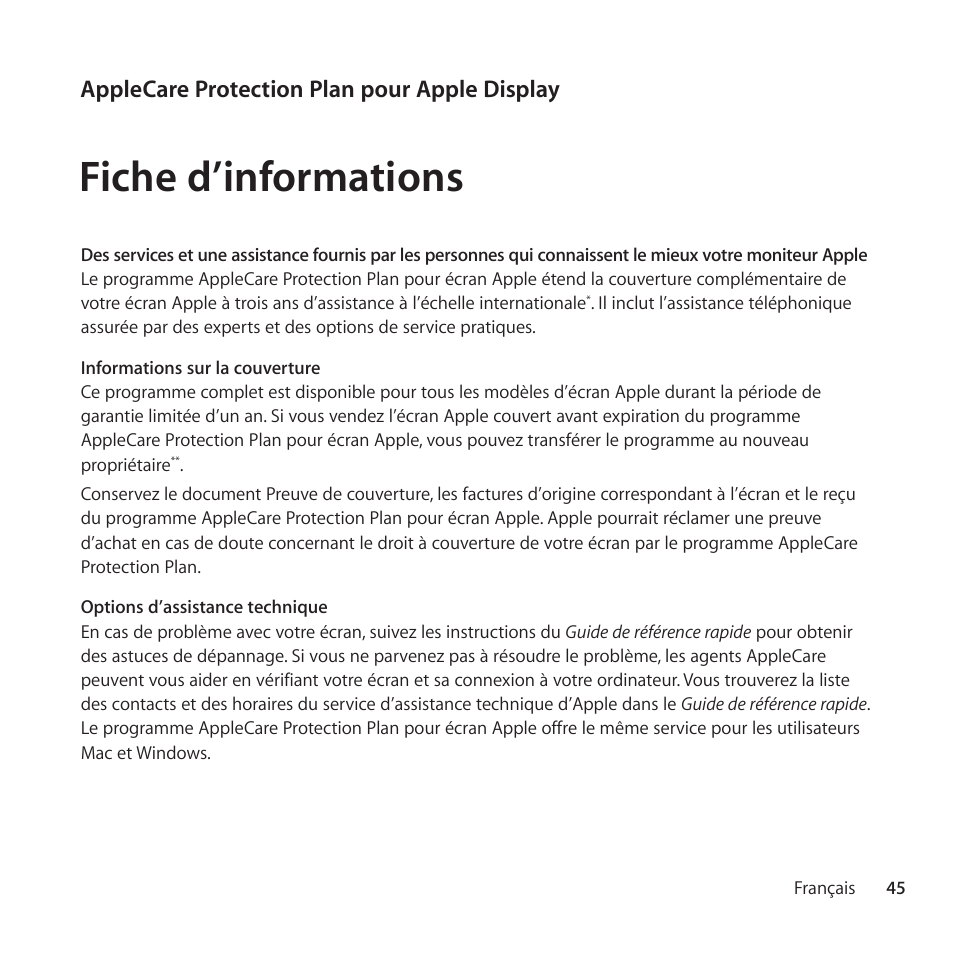 AppleCare Protection Plan pour Apple Display

Fiche d’informations

Des services et une assistance fournis par les personnes qui connaissent le mieux votre moniteur Apple
Le programme AppleCare Protection Plan pour écran Apple étend la couverture complémentaire de votre écran Apple à trois ans d’assistance à l’échelle internationale*. Il inclut l’assistance téléphonique assurée par des experts et des options de service pratiques.

Informations sur la couverture
Ce programme complet est disponible pour tous les modèles d’écran Apple durant la période de garantie limitée d’un an. Si vous vendez l’écran Apple couvert avant expiration du programme AppleCare Protection Plan pour écran Apple, vous pouvez transférer le programme au nouveau propriétaire**.

Conservez le document Preuve de couverture, les factures d’origine correspondant à l’écran et le reçu du programme AppleCare Protection Plan pour écran Apple. Apple pourrait réclamer une preuve d’achat en cas de doute concernant le droit à couverture de votre écran par le programme AppleCare Protection Plan.

Options d’assistance technique
En cas de problème avec votre écran, suivez les instructions du Guide de référence rapide pour obtenir des astuces de dépannage. Si vous ne parvenez pas à résoudre le problème, les agents AppleCare peuvent vous aider en vérifiant votre écran et sa connexion à votre ordinateur. Vous trouverez la liste des contacts et des horaires du service d’assistance technique d’Apple dans le Guide de référence rapide. Le programme AppleCare Protection Plan pour écran Apple offre le même service pour les utilisateurs Mac et Windows.

Français 45